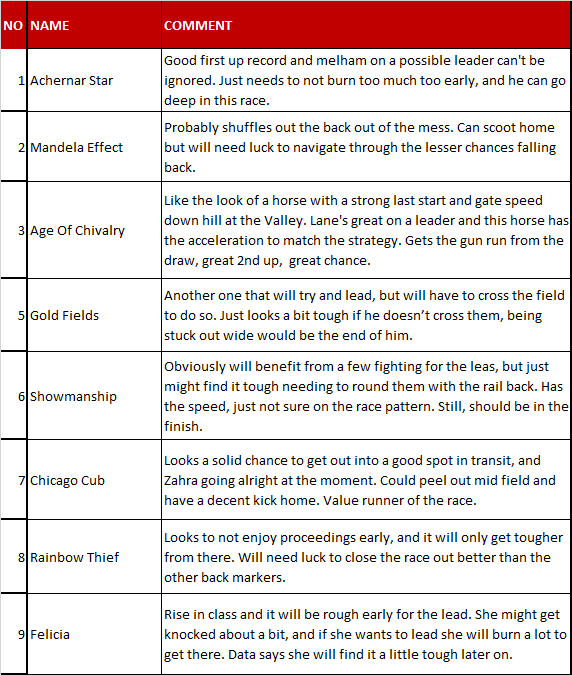 | NO | NAME | COMMENT |
|---|---|---|
| 1 | Achernar Star | Good first up record and melham on a possible leader can't be ignored. Just needs to not burn too much too early, and he can go deep in this race. |
| 2 | Mandela Effect | Probably shuffles out the back out of the mess. Can scoot home but will need luck to navigate through the lesser chances falling back. |
| 3 | Age Of Chivalry | Like the look of a horse with a strong last start and gate speed down hill at the Valley. Lane's great on a leader and this horse has the acceleration to match the strategy. Gets the gun run from the draw, great 2nd up, great chance. |
| 5 | Gold Fields | Another one that will try and lead, but will have to cross the field to do so. Just looks a bit tough if he doesn't cross them, being stuck out wide would be the end of him. |
| 6 | Showmanship | Obviously will benefit from a few fighting for the leas, but just might find it tough needing to round them with the rail back. Has the speed, just not sure on the race pattern. Still, should be in the finish. |
| 7 | Chicago Cub | Looks a solid chance to get out into a good spot in transit, and Zahra going alright at the moment. Could peel out mid field and have a decent kick home. Value runner of the race. |
| 8 | Rainbow Thief | Looks to not enjoy proceedings early, and it will only get tougher from there. Will need luck to close the race out better than the other back markers. |
| 9 | Felicia | Rise in class and it will be rough early for the lead. She might get knocked about a bit, and if she wants to lead she will burn a lot to get there. Data says she will find it a little tough later on. |